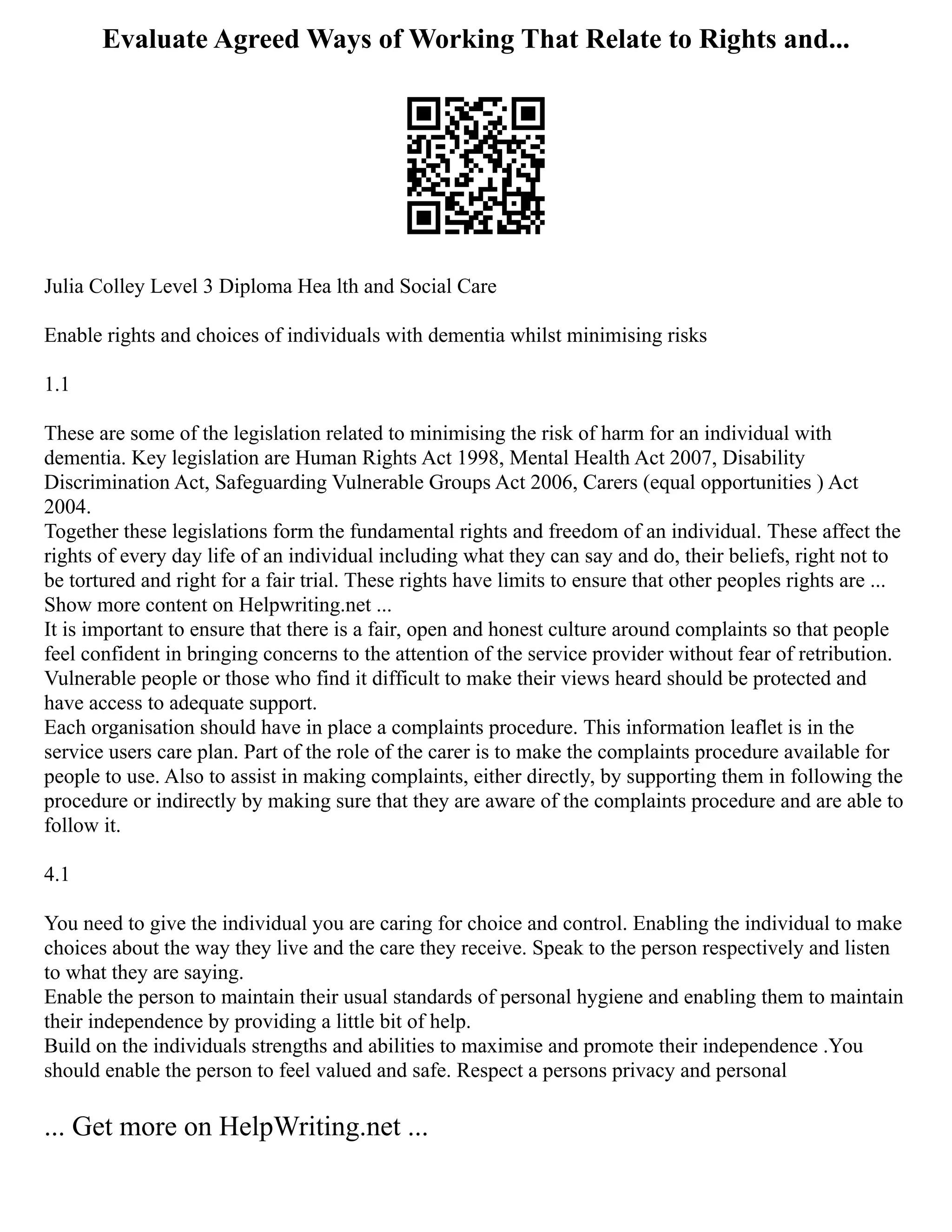 Evaluate Agreed Ways of Working That Relate to Rights and...

Julia Colley Level 3 Diploma Hea lth and Social Care

Enable rights and choices of individuals with dementia whilst minimising risks

1.1

These are some of the legislation related to minimising the risk of harm for an individual with dementia. Key legislation are Human Rights Act 1998, Mental Health Act 2007, Disability Discrimination Act, Safeguarding Vulnerable Groups Act 2006, Carers (equal opportunities ) Act 2004.
Together these legislations form the fundamental rights and freedom of an individual. These affect the rights of every day life of an individual including what they can say and do, their beliefs, right not to be tortured and right for a fair trial. These rights have limits to ensure that other peoples rights are ...
Show more content on Helpwriting.net ...
It is important to ensure that there is a fair, open and honest culture around complaints so that people feel confident in bringing concerns to the attention of the service provider without fear of retribution. Vulnerable people or those who find it difficult to make their views heard should be protected and have access to adequate support.
Each organisation should have in place a complaints procedure. This information leaflet is in the service users care plan. Part of the role of the carer is to make the complaints procedure available for people to use. Also to assist in making complaints, either directly, by supporting them in following the procedure or indirectly by making sure that they are aware of the complaints procedure and are able to follow it.

4.1

You need to give the individual you are caring for choice and control. Enabling the individual to make choices about the way they live and the care they receive. Speak to the person respectively and listen to what they are saying.
Enable the person to maintain their usual standards of personal hygiene and enabling them to maintain their independence by providing a little bit of help.
Build on the individuals strengths and abilities to maximise and promote their independence .You should enable the person to feel valued and safe. Respect a persons privacy and personal

... Get more on HelpWriting.net ...